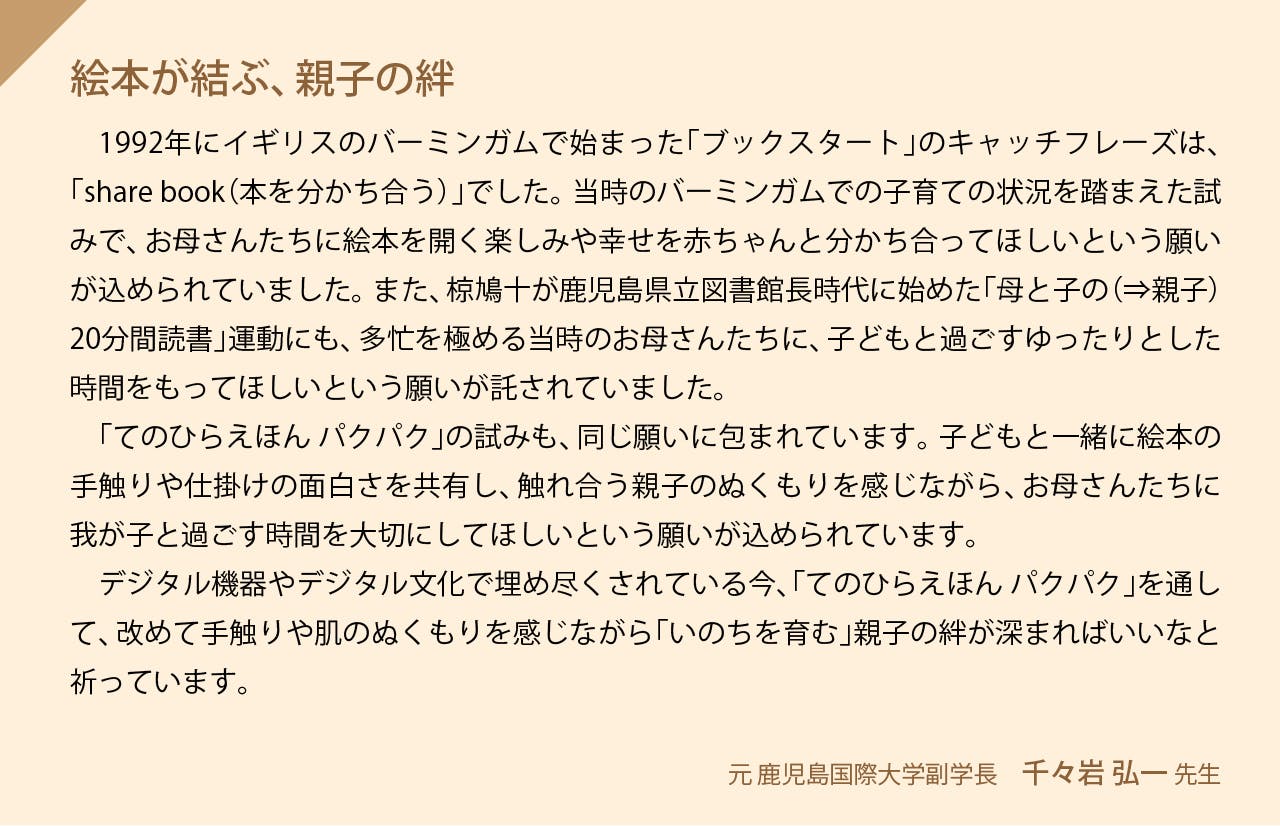 絵本が結ぶ、親子の絆

1992年にイギリスのバーミンガムで始まった「ブックスタート」のキャッチフレーズは、「share book（本を分かち合う）」でした。当時のバーミンガムでの子育ての状況を踏まえた試みで、お母さんたちに絵本を開く楽しみや幸せを赤ちゃんと分かち合ってほしいという願いが込められていました。また、椋鳩十が鹿児島県立図書館長時代に始めた「母と子の（⇒親子）20分間読書」運動にも、多忙を極める当時のお母さんたちに、子どもと過ごすゆったりとした時間をもってほしいという願いが託されていました。

「てのひらえほん パクパク」の試みも、同じ願いに包まれています。子どもと一緒に絵本の手触りや仕掛けの面白さを共有し、触れ合う親子のぬくもりを感じながら、お母さんたちに我が子と過ごす時間を大切にしてほしいという願いが込められています。

デジタル機器やデジタル文化で埋め尽くされている今、「てのひらえほん パクパク」を通して、改めて手触りや肌のぬくもりを感じながら「いのちを育む」親子の絆が深まればいいなと祈っています。

元 鹿児島国際大学副学長　千々岩 弘一 先生